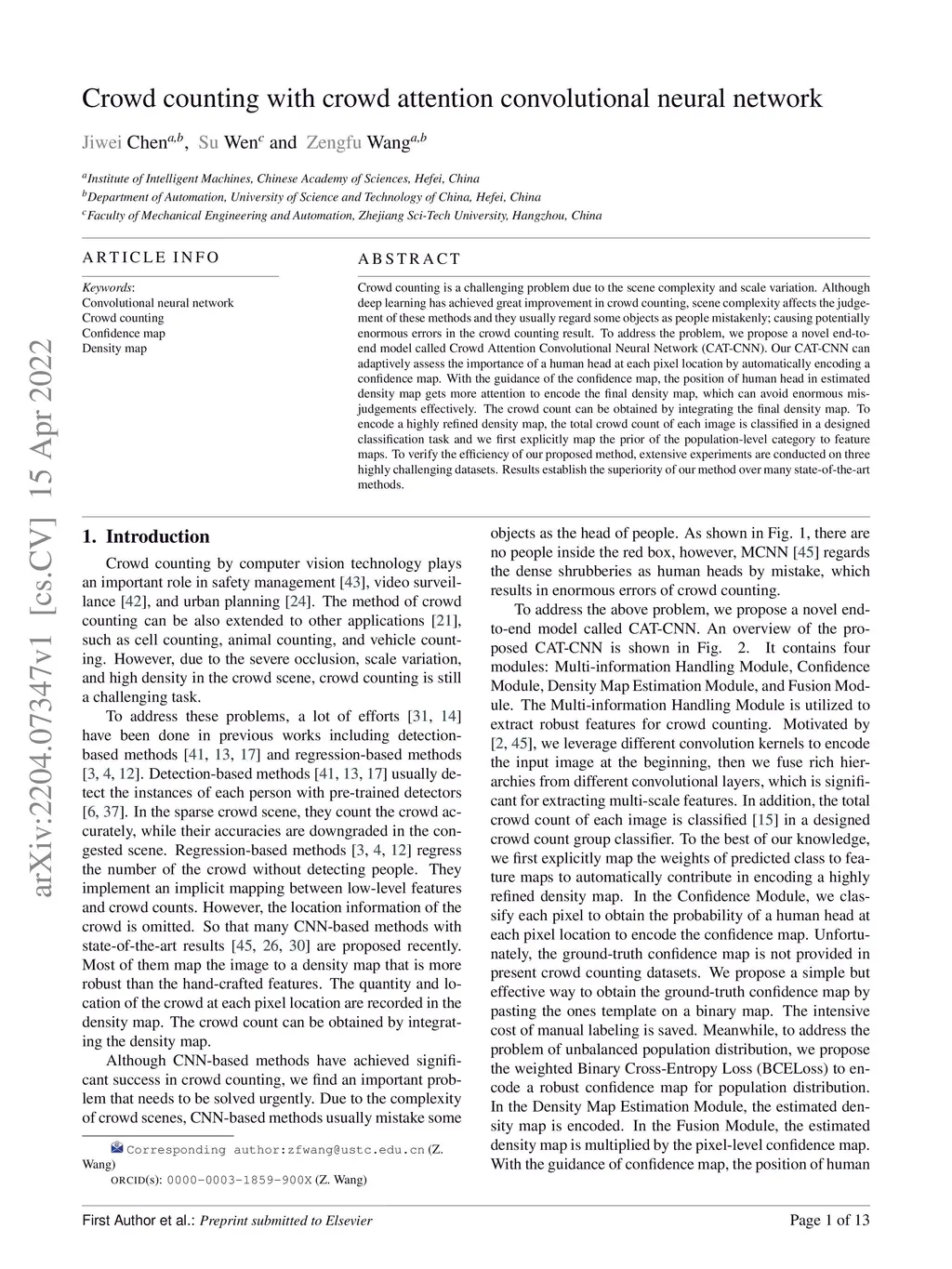 arXiv:2204.07347v1 [cs.CV] 15 Apr 2022

Crowd counting with crowd attention convolutional neural network

Jiwei Chen$^{a,b}$, Su Wen$^{c}$ and Zengfu Wang$^{a,b}$

$^{a}$Institute of Intelligent Machines, Chinese Academy of Sciences, Hefei, China
$^{b}$Department of Automation, University of Science and Technology of China, Hefei, China
$^{c}$Faculty of Mechanical Engineering and Automation, Zhejiang Sci-Tech University, Hangzhou, China

ARTICLE INFO

Keywords:
Convolutional neural network
Crowd counting
Confidence map
Density map

ABSTRACT

Crowd counting is a challenging problem due to the scene complexity and scale variation. Although deep learning has achieved great improvement in crowd counting, scene complexity affects the judgement of these methods and they usually regard some objects as people mistakenly; causing potentially enormous errors in the crowd counting result. To address the problem, we propose a novel end-to-end model called Crowd Attention Convolutional Neural Network (CAT-CNN). Our CAT-CNN can adaptively assess the importance of a human head at each pixel location by automatically encoding a confidence map. With the guidance of the confidence map, the position of human head in estimated density map gets more attention to encode the final density map, which can avoid enormous misjudgements effectively. The crowd count can be obtained by integrating the final density map. To encode a highly refined density map, the total crowd count of each image is classified in a designed classification task and we first explicitly map the prior of the population-level category to feature maps. To verify the efficiency of our proposed method, extensive experiments are conducted on three highly challenging datasets. Results establish the superiority of our method over many state-of-the-art methods.

1. Introduction

Crowd counting by computer vision technology plays an important role in safety management [43], video surveillance [42], and urban planning [24]. The method of crowd counting can be also extended to other applications [21], such as cell counting, animal counting, and vehicle counting. However, due to the severe occlusion, scale variation, and high density in the crowd scene, crowd counting is still a challenging task.

To address these problems, a lot of efforts [31, 14] have been done in previous works including detection-based methods [41, 13, 17] and regression-based methods [3, 4, 12]. Detection-based methods [41, 13, 17] usually detect the instances of each person with pre-trained detectors [6, 37]. In the sparse crowd scene, they count the crowd accurately, while their accuracies are downgraded in the congested scene. Regression-based methods [3, 4, 12] regress the number of the crowd without detecting people. They implement an implicit mapping between low-level features and crowd counts. However, the location information of the crowd is omitted. So that many CNN-based methods with state-of-the-art results [45, 26, 30] are proposed recently. Most of them map the image to a density map that is more robust than the hand-crafted features. The quantity and location of the crowd at each pixel location are recorded in the density map. The crowd count can be obtained by integrating the density map.

Although CNN-based methods have achieved significant success in crowd counting, we find an important problem that needs to be solved urgently. Due to the complexity of crowd scenes, CNN-based methods usually mistake some

Corresponding author:zfwang@ustc.edu.cn (Z. Wang)
ORCID(s): 0000-0003-1859-900X (Z. Wang)

objects as the head of people. As shown in Fig. 1, there are no people inside the red box, however, MCNN [45] regards the dense shrubberies as human heads by mistake, which results in enormous errors of crowd counting.

To address the above problem, we propose a novel end-to-end model called CAT-CNN. An overview of the proposed CAT-CNN is shown in Fig. 2. It contains four modules: Multi-information Handling Module, Confidence Module, Density Map Estimation Module, and Fusion Module. The Multi-information Handling Module is utilized to extract robust features for crowd counting. Motivated by [2, 45], we leverage different convolution kernels to encode the input image at the beginning, then we fuse rich hierarchies from different convolutional layers, which is significant for extracting multi-scale features. In addition, the total crowd count of each image is classified [15] in a designed crowd count group classifier. To the best of our knowledge, we first explicitly map the weights of predicted class to feature maps to automatically contribute in encoding a highly refined density map. In the Confidence Module, we classify each pixel to obtain the probability of a human head at each pixel location to encode the confidence map. Unfortunately, the ground-truth confidence map is not provided in present crowd counting datasets. We propose a simple but effective way to obtain the ground-truth confidence map by pasting the ones template on a binary map. The intensive cost of manual labeling is saved. Meanwhile, to address the problem of unbalanced population distribution, we propose the weighted Binary Cross-Entropy Loss (BCELoss) to encode a robust confidence map for population distribution. In the Density Map Estimation Module, the estimated density map is encoded. In the Fusion Module, the estimated density map is multiplied by the pixel-level confidence map. With the guidance of confidence map, the position of human

First Author et al.: Preprint submitted to Elsevier

Page 1 of 13